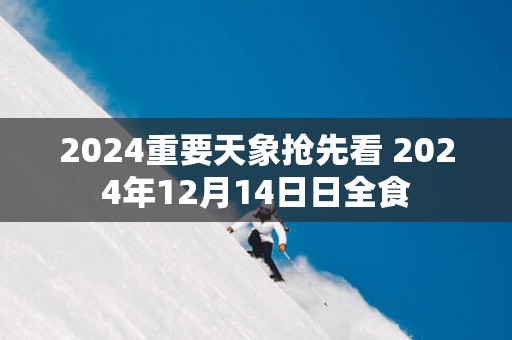 2024重要天象抢先看 2024年12月14日日全食